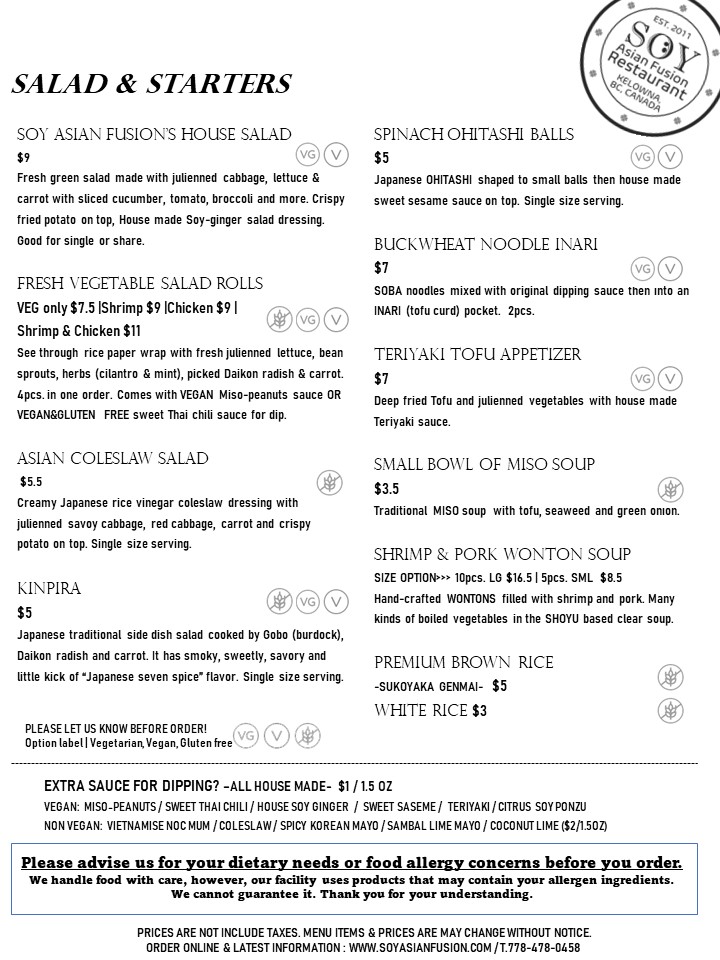 EST. 2011
SOY
Asian Fusion Restaurant
KELOWNA, BC, CANADA

SALAD & STARTERS

SOY ASIAN FUSION'S HOUSE SALAD
$9
VG V
Fresh green salad made with julienned cabbage, lettuce & carrot with sliced cucumber, tomato, broccoli and more. Crispy fried potato on top, House made Soy-ginger salad dressing. Good for single or share.

FRESH VEGETABLE SALAD ROLLS
VEG only $7.5 |Shrimp $9 |Chicken $9 | Shrimp & Chicken $11
VG V
See through rice paper wrap with fresh julienned lettuce, bean sprouts, herbs (cilantro & mint), picked Daikon radish & carrot. 4pcs. in one order. Comes with VEGAN Miso-peanuts sauce OR VEGAN&GLUTEN FREE sweet Thai chili sauce for dip.

ASIAN COLESLAW SALAD
$5.5
Creamy Japanese rice vinegar coleslaw dressing with julienned savoy cabbage, red cabbage, carrot and crispy potato on top. Single size serving.

KINPIRA
$5
VG V
Japanese traditional side dish salad cooked by Gobo (burdock), Daikon radish and carrot. It has smoky, sweetly, savory and little kick of "Japanese seven spice" flavor. Single size serving.

PLEASE LET US KNOW BEFORE ORDER!
Option label | Vegetarian, Vegan, Gluten free
VG V

SPINACH OHITASHI BALLS
$5
VG V
Japanese OHITASHI shaped to small balls then house made sweet sesame sauce on top. Single size serving.

BUCKWHEAT NOODLE INARI
$7
VG V
SOBA noodles mixed with original dipping sauce then into an INARI (tofu curd) pocket. 2pcs.

TERIYAKI TOFU APPETIZER
$7
VG V
Deep fried Tofu and julienned vegetables with house made Teriyaki sauce.

SMALL BOWL OF MISO SOUP
$3.5
Traditional MISO soup with tofu, seaweed and green onion.

SHRIMP & PORK WONTON SOUP
SIZE OPTION>>> 10pcs. LG $16.5 | 5pcs. SML $8.5
Hand-crafted WONTONS filled with shrimp and pork. Many kinds of boiled vegetables in the SHOYU based clear soup.

PREMIUM BROWN RICE
-SUKOYAKA GENMAI- $5
WHITE RICE $3

EXTRA SAUCE FOR DIPPING? -ALL HOUSE MADE- $1 / 1.5 OZ
VEGAN: MISO-PEANUTS / SWEET THAI CHILI / HOUSE SOY GINGER / SWEET SASEME / TERIYAKI / CITRUS SOY PONZU
NON VEGAN: VIETNAMISE NOC MUM / COLESLAW / SPICY KOREAN MAYO / SAMBAL LIME MAYO / COCONUT LIME ($2/1.5OZ)

Please advise us for your dietary needs or food allergy concerns before you order.
We handle food with care, however, our facility uses products that may contain your allergen ingredients. We cannot guarantee it. Thank you for your understanding.

PRICES ARE NOT INCLUDE TAXES. MENU ITEMS & PRICES ARE MAY CHANGE WITHOUT NOTICE.
ORDER ONLINE & LATEST INFORMATION : WWW.SOYASIANFUSION.COM / T.778-478-0458